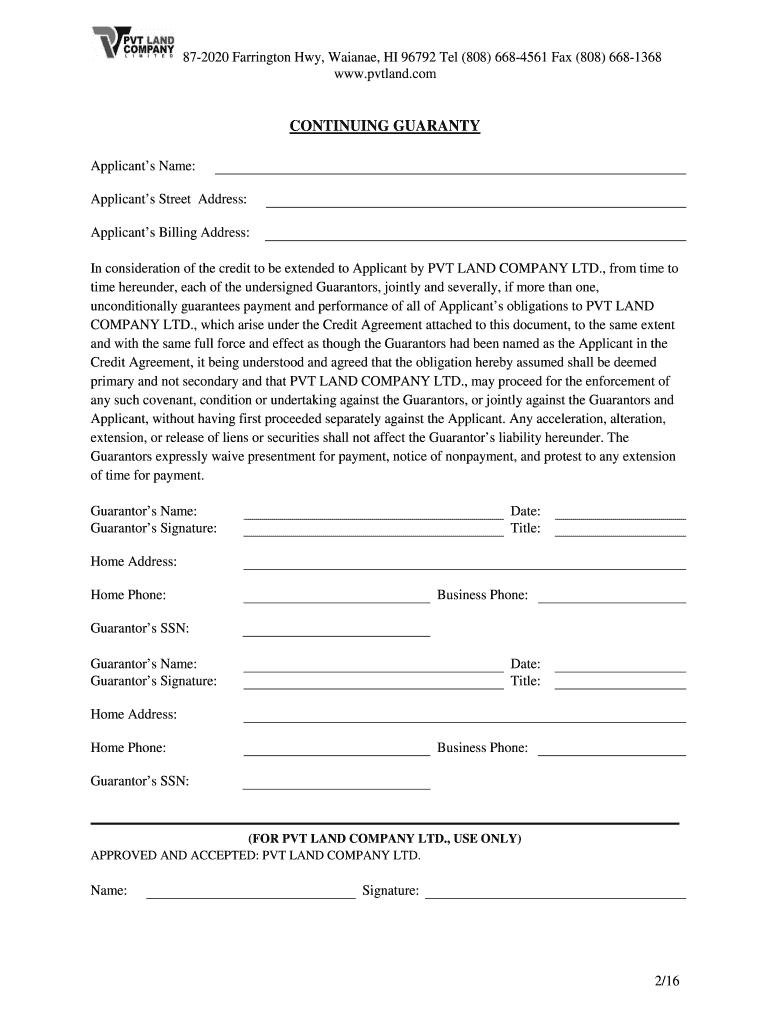 PVT LAND COMPANY LIMITED

87-2020 Farrington Hwy, Waianae, HI 96792 Tel (808) 668-4561 Fax (808) 668-1368
www.pvtland.com

CONTINUING GUARANTY

Applicant's Name:

Applicant's Street Address:

Applicant's Billing Address:

In consideration of the credit to be extended to Applicant by PVT LAND COMPANY LTD., from time to time hereunder, each of the undersigned Guarantors, jointly and severally, if more than one, unconditionally guarantees payment and performance of all of Applicant's obligations to PVT LAND COMPANY LTD., which arise under the Credit Agreement attached to this document, to the same extent and with the same full force and effect as though the Guarantors had been named as the Applicant in the Credit Agreement, it being understood and agreed that the obligation hereby assumed shall be deemed primary and not secondary and that PVT LAND COMPANY LTD., may proceed for the enforcement of any such covenant, condition or undertaking against the Guarantors, or jointly against the Guarantors and Applicant, without having first proceeded separately against the Applicant. Any acceleration, alteration, extension, or release of liens or securities shall not affect the Guarantor's liability hereunder. The Guarantors expressly waive presentment for payment, notice of nonpayment, and protest to any extension of time for payment.

Guarantor's Name: Date:
Guarantor's Signature: Title:

Home Address:

Home Phone: Business Phone:

Guarantor's SSN:

Guarantor's Name: Date:
Guarantor's Signature: Title:

Home Address:

Home Phone: Business Phone:

Guarantor's SSN:

(FOR PVT LAND COMPANY LTD., USE ONLY)
APPROVED AND ACCEPTED: PVT LAND COMPANY LTD.

Name: Signature:

2/16